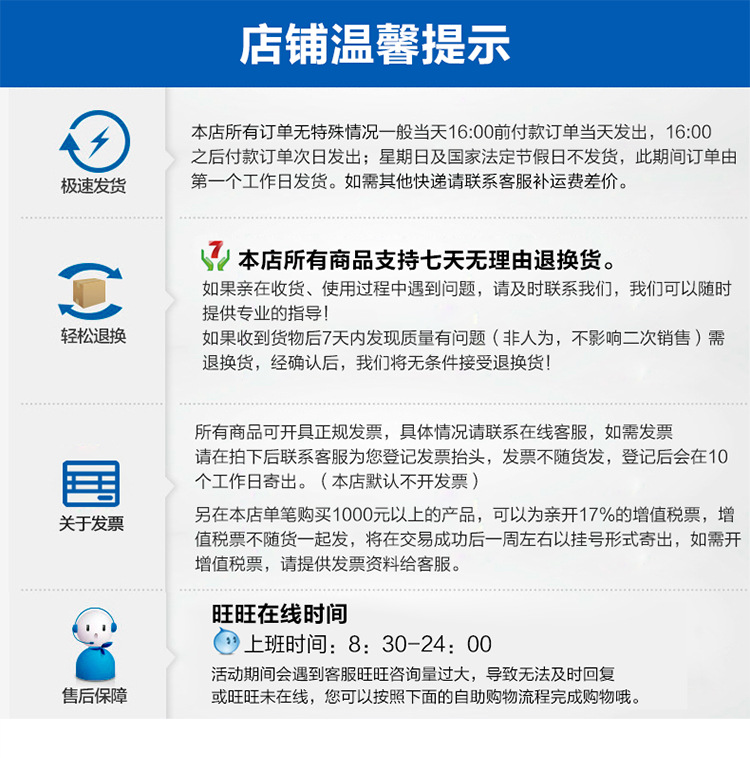 店铺温馨提示

极速发货

本店所有订单无特殊情况一般当天16:00前付款订单当天发出，16:00之后付款订单次日发出；星期日及国家法定节假日不发货，此期间订单由第一个工作日发货。如需其他快递请联系客服补运费差价。

轻松退换

7 本店所有商品支持七天无理由退换货。
如果亲在收货、使用过程中遇到问题，请及时联系我们，我们可以随时提供专业的指导！
如果收到货物后7天内发现质量有问题（非人为，不影响二次销售）需退换货，经确认后，我们将无条件接受退换货！

关于发票

所有商品可开具正规发票，具体情况请联系在线客服，如需发票请在拍下后联系客服为您登记发票抬头，发票不随货发，登记后会在10个工作日寄出。（本店默认不开发票）

另在本店单笔购买1000元以上的产品，可以为亲开17%的增值税票，增值税票不随货一起发，将在交易成功后一周左右以挂号形式寄出，如需开增值税票，请提供发票资料给客服。

售后保障

旺旺在线时间
上班时间：8：30-24：00
活动期间会遇到客服旺旺咨询量过大，导致无法及时回复或旺旺未在线，您可以按照下面的自助购物流程完成购物哦。